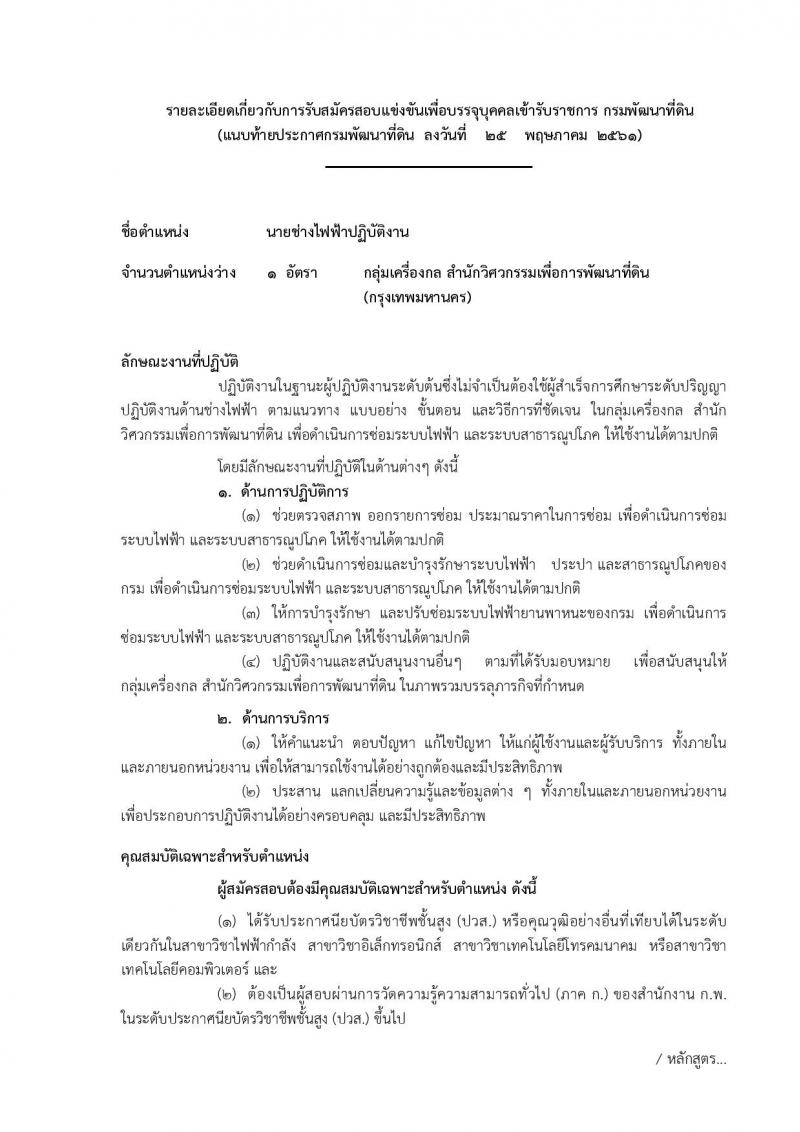 รายละเอียดเกี่ยวกับการรับสมัครสอบแข่งขันเพื่อบรรจุบุคคลเข้ารับราชการ กรมพัฒนาที่ดิน
(แนบท้ายประกาศกรมพัฒนาที่ดิน ลงวันที่ ๒๕ พฤษภาคม ๒๕๖๑)

ชื่อตำแหน่ง นายช่างไฟฟ้าปฏิบัติงาน

จำนวนตำแหน่งว่าง ๑ อัตรา กลุ่มเครื่องกล สำนักวิศวกรรมเพื่อการพัฒนาที่ดิน (กรุงเทพมหานคร)

ลักษณะงานที่ปฏิบัติ

ปฏิบัติงานในฐานะผู้ปฏิบัติงานระดับต้นซึ่งไม่จำเป็นต้องใช้ผู้สำเร็จการศึกษาระดับปริญญา ปฏิบัติงานด้านช่างไฟฟ้า ตามแนวทาง แบบอย่าง ขั้นตอน และวิธีการที่ชัดเจน ในกลุ่มเครื่องกล สำนักวิศวกรรมเพื่อการพัฒนาที่ดิน เพื่อดำเนินการซ่อมระบบไฟฟ้า และระบบสาธารณูปโภค ให้ใช้งานได้ตามปกติ

โดยมีลักษณะงานที่ปฏิบัติในด้านต่างๆ ดังนี้

๑. ด้านการปฏิบัติการ

(๑) ช่วยตรวจสภาพ ออกรายการซ่อม ประมาณราคาในการซ่อม เพื่อดำเนินการซ่อมระบบไฟฟ้า และระบบสาธารณูปโภค ให้ใช้งานได้ตามปกติ

(๒) ช่วยดำเนินการซ่อมและบำรุงรักษาระบบไฟฟ้า ประปา และสาธารณูปโภคของกรม เพื่อดำเนินการซ่อมระบบไฟฟ้า และระบบสาธารณูปโภค ให้ใช้งานได้ตามปกติ

(๓) ให้การบำรุงรักษา และปรับซ่อมระบบไฟฟ้ายานพาหนะของกรม เพื่อดำเนินการซ่อมระบบไฟฟ้า และระบบสาธารณูปโภค ให้ใช้งานได้ตามปกติ

(๔) ปฏิบัติงานและสนับสนุนงานอื่นๆ ตามที่ได้รับมอบหมาย เพื่อสนับสนุนให้กลุ่มเครื่องกล สำนักวิศวกรรมเพื่อการพัฒนาที่ดิน ในภาพรวมบรรลุภารกิจที่กำหนด

๒. ด้านการบริการ

(๑) ให้คำแนะนำ ตอบปัญหา แก้ไขปัญหา ให้แก่ผู้ใช้งานและผู้รับบริการ ทั้งภายในและภายนอกหน่วยงาน เพื่อให้สามารถใช้งานได้อย่างถูกต้องและมีประสิทธิภาพ

(๒) ประสาน แลกเปลี่ยนความรู้และข้อมูลต่าง ๆ ทั้งภายในและภายนอกหน่วยงาน เพื่อประกอบการปฏิบัติงานได้อย่างครอบคลุม และมีประสิทธิภาพ

คุณสมบัติเฉพาะสำหรับตำแหน่ง

ผู้สมัครสอบต้องมีคุณสมบัติเฉพาะสำหรับตำแหน่ง ดังนี้

(๑) ได้รับประกาศนียบัตรวิชาชีพชั้นสูง (ปวส.) หรือคุณวุฒิอย่างอื่นที่เทียบได้ในระดับเดียวกันในสาขาวิชาไฟฟ้ากำลัง สาขาวิชาอิเล็กทรอนิกส์ สาขาวิชาเทคโนโลยีโทรคมนาคม หรือสาขาวิชาเทคโนโลยีคอมพิวเตอร์ และ

(๒) ต้องเป็นผู้สอบผ่านการวัดความรู้ความสามารถทั่วไป (ภาค ก.) ของสำนักงาน ก.พ. ในระดับประกาศนียบัตรวิชาชีพชั้นสูง (ปวส.) ขึ้นไป

/ หลักสูตร...